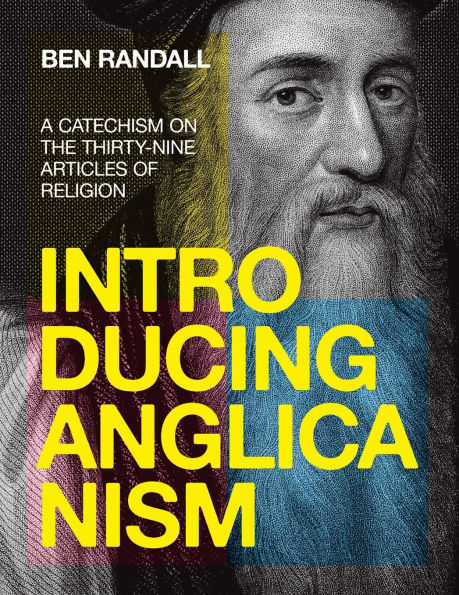 BEN RANDALL

A CATECHISM ON THE THIRTY-NINE ARTICLES OF RELIGION

INTRO
DUCING
ANGLICA
NISM